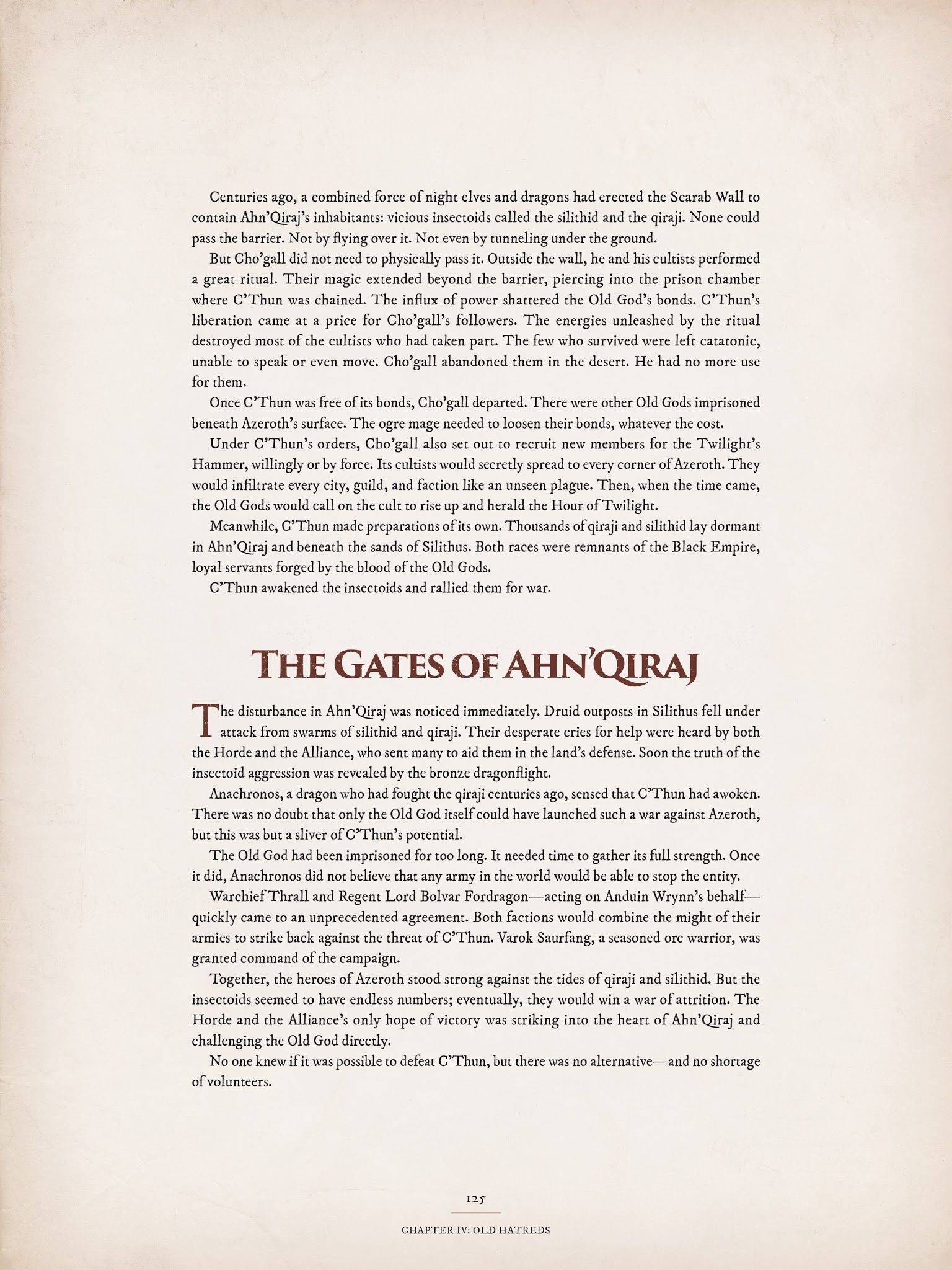 Centuries ago, a combined force of night elves and dragons had erected the Scarab Wall to contain Ahn'Qiraj's inhabitants: vicious insectoids called the silithid and the qiraji. None could pass the barrier. Not by flying over it. Not even by tunneling under the ground.

But Cho'gall did not need to physically pass it. Outside the wall, he and his cultists performed a great ritual. Their magic extended beyond the barrier, piercing into the prison chamber where C'Thun was chained. The influx of power shattered the Old God's bonds. C'Thun's liberation came at a price for Cho'gall's followers. The energies unleashed by the ritual destroyed most of the cultists who had taken part. The few who survived were left catatonic, unable to speak or even move. Cho'gall abandoned them in the desert. He had no more use for them.

Once C'Thun was free of its bonds, Cho'gall departed. There were other Old Gods imprisoned beneath Azeroth's surface. The ogre mage needed to loosen their bonds, whatever the cost.

Under C'Thun's orders, Cho'gall also set out to recruit new members for the Twilight's Hammer, willingly or by force. Its cultists would secretly spread to every corner of Azeroth. They would infiltrate every city, guild, and faction like an unseen plague. Then, when the time came, the Old Gods would call on the cult to rise up and herald the Hour of Twilight.

Meanwhile, C'Thun made preparations of its own. Thousands of qiraji and silithid lay dormant in Ahn'Qiraj and beneath the sands of Silithus. Both races were remnants of the Black Empire, loyal servants forged by the blood of the Old Gods.

C'Thun awakened the insectoids and rallied them for war.

THE GATES OF AHN'QIRAJ

The disturbance in Ahn'Qiraj was noticed immediately. Druid outposts in Silithus fell under attack from swarms of silithid and qiraji. Their desperate cries for help were heard by both the Horde and the Alliance, who sent many to aid them in the land's defense. Soon the truth of the insectoid aggression was revealed by the bronze dragonflight.

Anachronos, a dragon who had fought the qiraji centuries ago, sensed that C'Thun had awoken. There was no doubt that only the Old God itself could have launched such a war against Azeroth, but this was but a sliver of C'Thun's potential.

The Old God had been imprisoned for too long. It needed time to gather its full strength. Once it did, Anachronos did not believe that any army in the world would be able to stop the entity.

Warchief Thrall and Regent Lord Bolvar Fordragon—acting on Anduin Wrynn's behalf—quickly came to an unprecedented agreement. Both factions would combine the might of their armies to strike back against the threat of C'Thun. Varok Saurfang, a seasoned orc warrior, was granted command of the campaign.

Together, the heroes of Azeroth stood strong against the tides of qiraji and silithid. But the insectoids seemed to have endless numbers; eventually, they would win a war of attrition. The Horde and the Alliance's only hope of victory was striking into the heart of Ahn'Qiraj and challenging the Old God directly.

No one knew if it was possible to defeat C'Thun, but there was no alternative—and no shortage of volunteers.

125

CHAPTER IV: OLD HATREDS